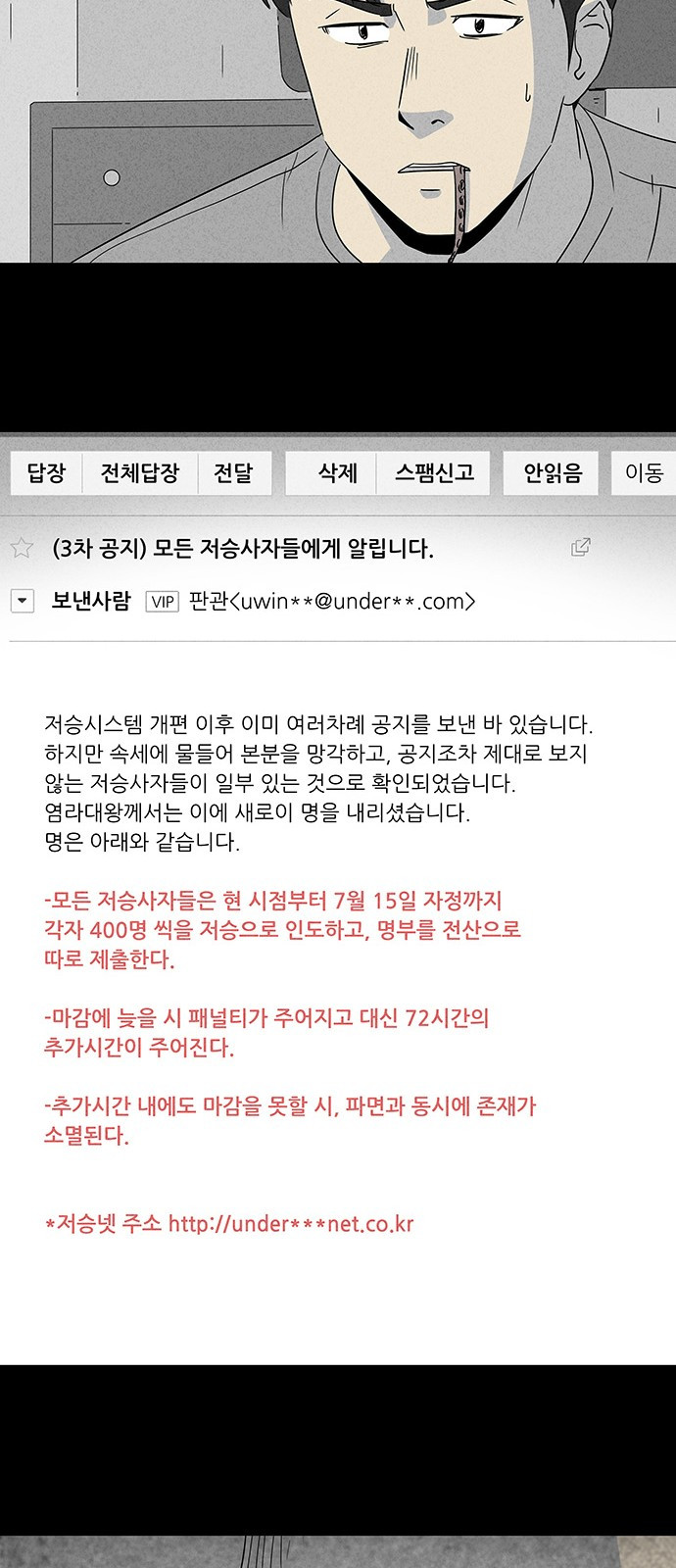 답장 전체답장 전달 삭제 스팸신고 안읽음 이동

(3차 공지) 모든 저승사자들에게 알립니다.

보낸사람 VIP 판관<uwin**@under**.com>

저승시스템 개편 이후 이미 여러차례 공지를 보낸 바 있습니다. 하지만 속세에 물들어 본분을 망각하고, 공지조차 제대로 보지 않는 저승사자들이 일부 있는 것으로 확인되었습니다. 염라대왕께서는 이에 새로이 명을 내리셨습니다. 명은 아래와 같습니다.

-모든 저승사자들은 현 시점부터 7월 15일 자정까지 각자 400명 씩을 저승으로 인도하고, 명부를 전산으로 따로 제출한다.

-마감에 늦을 시 패널티가 주어지고 대신 72시간의 추가시간이 주어진다.

-추가시간 내에도 마감을 못할 시, 파면과 동시에 존재가 소멸된다.

*저승넷 주소 http://under***net.co.kr